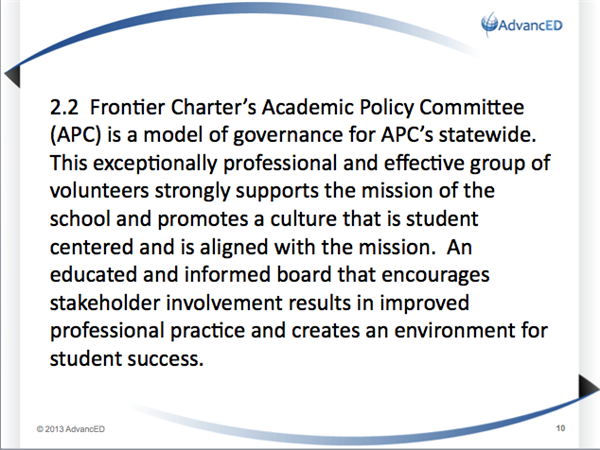 AdvancED

2.2 Frontier Charter's Academic Policy Committee (APC) is a model of governance for APC's statewide. This exceptionally professional and effective group of volunteers strongly supports the mission of the school and promotes a culture that is student centered and is aligned with the mission. An educated and informed board that encourages stakeholder involvement results in improved professional practice and creates an environment for student success.

© 2013 AdvancED

10